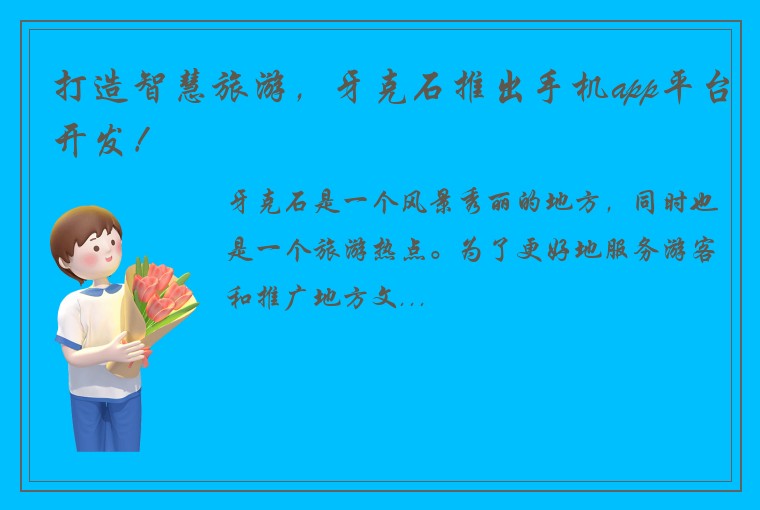 打造智慧旅游，牙克石推出手机app平台开发！

牙克石是一个风景秀丽的地方，同时也是一个旅游热点。为了更好地服务游客和推广地方文...